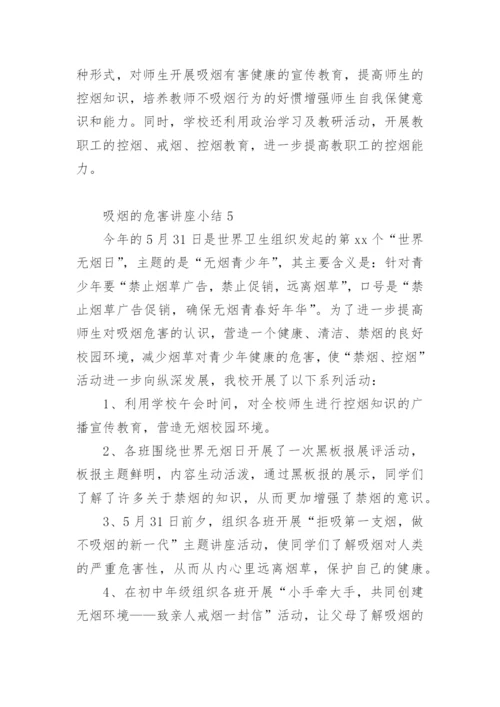 种形式，对师生开展吸烟有害健康的宣传教育，提高师生的控烟知识，培养教师不吸烟行为的好惯增强师生自我保健意识和能力。同时，学校还利用政治学习及教研活动，开展教职工的控烟、戒烟、控烟教育，进一步提高教职工的控烟能力。

吸烟的危害讲座小结 5

今年的 5 月 31 日是世界卫生组织发起的第 xx 个“世界无烟日”，主题的是“无烟青少年”，其主要含义是：针对青少年要“禁止烟草广告，禁止促销，远离烟草”，口号是“禁止烟草广告促销，确保无烟青春好年华”。为了进一步提高师生对吸烟危害的认识，营造一个健康、清洁、禁烟的良好校园环境，减少烟草对青少年健康的危害，使“禁烟、控烟”活动进一步向纵深发展，我校开展了以下系列活动：

1、利用学校午会时间，对全校师生进行控烟知识的广播宣传教育，营造无烟校园环境。

2、各班围绕世界无烟日开展了一次黑板报展评活动，板报主题鲜明，内容生动活泼，通过黑板报的展示，同学们了解了许多关于禁烟的知识，从而更加增强了禁烟的意识。

3、5 月 31 日前夕，组织各班开展“拒吸第一支烟，做不吸烟的新一代”主题讲座活动，使同学们了解吸烟对人类的严重危害性，从而从内心里远离烟草，保护自己的健康。

4、在初中年级组织各班开展“小手牵大手，共同创建无烟环境——致亲人戒烟一封信”活动，让父母了解吸烟的